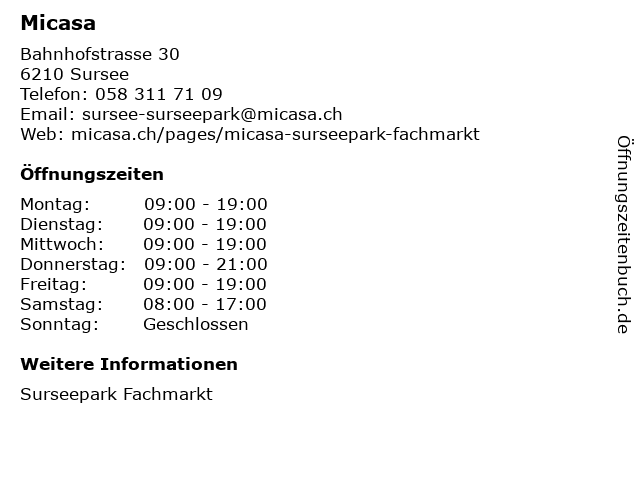 Micasa

Bahnhofstrasse 30
6210 Sursee
Telefon: 058 311 71 09
Email: sursee-surseepark@micasa.ch
Web: micasa.ch/pages/micasa-surseepark-fachmarkt

Öffnungszeiten

Montag: 09:00 - 19:00
Dienstag: 09:00 - 19:00
Mittwoch: 09:00 - 19:00
Donnerstag: 09:00 - 21:00
Freitag: 09:00 - 19:00
Samstag: 08:00 - 17:00
Sonntag: Geschlossen

Weitere Informationen

Surseepark Fachmarkt

Öffnungszeitenbuch.de